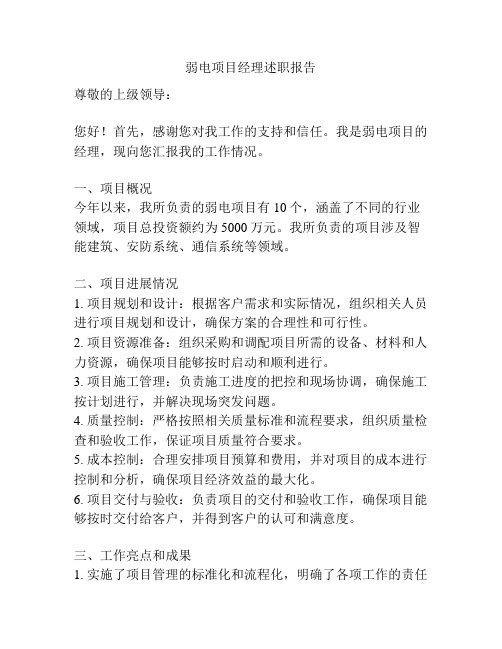 弱电项目经理述职报告

尊敬的上级领导：

您好！首先，感谢您对我工作的支持和信任。我是弱电项目的经理，现向您汇报我的工作情况。

一、项目概况
今年以来，我所负责的弱电项目有 10 个，涵盖了不同的行业领域，项目总投资额约为 5000 万元。我所负责的项目涉及智能建筑、安防系统、通信系统等领域。

二、项目进展情况
1. 项目规划和设计：根据客户需求和实际情况，组织相关人员进行项目规划和设计，确保方案的合理性和可行性。
2. 项目资源准备：组织采购和调配项目所需的设备、材料和人力资源，确保项目能够按时启动和顺利进行。
3. 项目施工管理：负责施工进度的把控和现场协调，确保施工按计划进行，并解决现场突发问题。
4. 质量控制：严格按照相关质量标准和流程要求，组织质量检查和验收工作，保证项目质量符合要求。
5. 成本控制：合理安排项目预算和费用，并对项目的成本进行控制和分析，确保项目经济效益的最大化。
6. 项目交付与验收：负责项目的交付和验收工作，确保项目能够按时交付给客户，并得到客户的认可和满意度。

三、工作亮点和成果
1. 实施了项目管理的标准化和流程化，明确了各项工作的责任